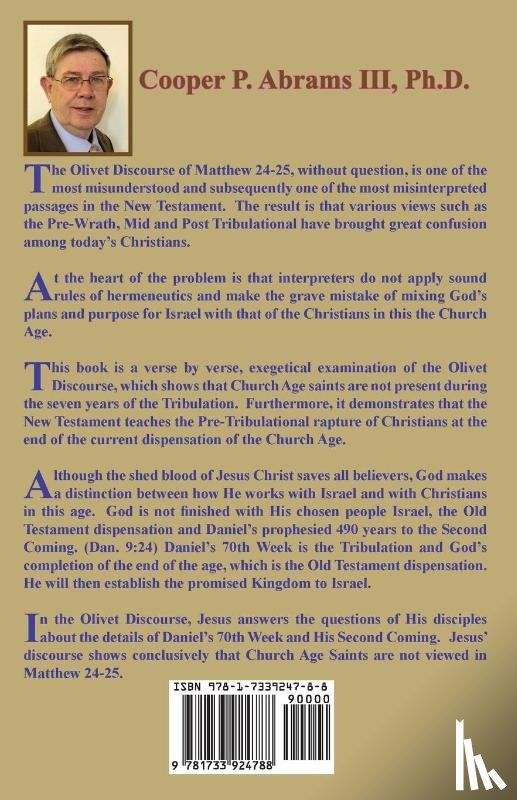 Cooper P. Abrams III, Ph.D.

The Olivet Discourse of Matthew 24-25, without question, is one of the most misunderstood and subsequently one of the most misinterpreted passages in the New Testament. The result is that various views such as the Pre-Wrath, Mid and Post Tribulational have brought great confusion among today's Christians.

At the heart of the problem is that interpreters do not apply sound rules of hermeneutics and make the grave mistake of mixing God's plans and purpose for Israel with that of the Christians in this the Church Age.

This book is a verse by verse, exegetical examination of the Olivet Discourse, which shows that Church Age saints are not present during the seven years of the Tribulation. Furthermore, it demonstrates that the New Testament teaches the Pre-Tribulational rapture of Christians at the end of the current dispensation of the Church Age.

Although the shed blood of Jesus Christ saves all believers, God makes a distinction between how He works with Israel and with Christians in this age. God is not finished with His chosen people Israel, the Old Testament dispensation and Daniel's prophesied 490 years to the Second Coming. (Dan. 9:24) Daniel's 70th Week is the Tribulation and God's completion of the end of the age, which is the Old Testament dispensation. He will then establish the promised Kingdom to Israel.

In the Olivet Discourse, Jesus answers the questions of His disciples about the details of Daniel's 70th Week and His Second Coming. Jesus' discourse shows conclusively that Church Age Saints are not viewed in Matthew 24-25.

ISBN 978-1-7339247-8-8

90000

9 781733 924788